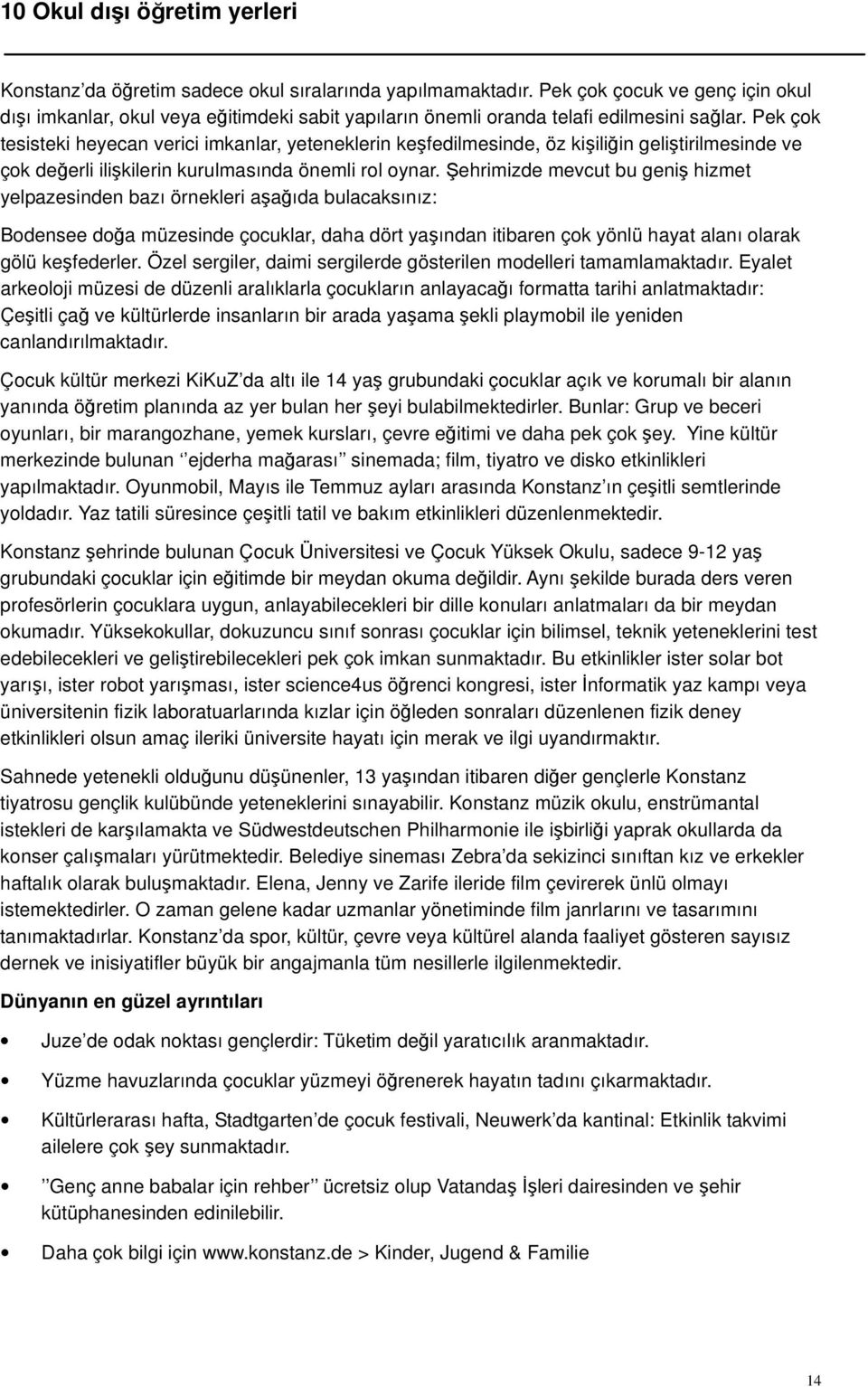 10 Okul dışı öğretim yerleri

Konstanz'da öğretim sadece okul sıralarında yapılmamaktadır. Pek çok çocuk ve genç için okul dışı imkanlar, okul veya eğitimdeki sabit yapıların önemli oranda telafi edilmesini sağlar. Pek çok tesisteki heyecan verici imkanlar, yeteneklerin keşfedilmesinde, öz kişiliğin geliştirilmesinde ve çok değerli ilişkilerin kurulmasında önemli rol oynar. Şehrimizde mevcut bu geniş hizmet yelpazesinden bazı örnekleri aşağıda bulacaksınız:

Bodensee doğa müzesinde çocuklar, daha dört yaşından itibaren çok yönlü hayat alanı olarak gölü keşfederler. Özel sergiler, daimi sergilerde gösterilen modelleri tamamlamaktadır. Eyalet arkeoloji müzesi de düzenli aralıklarla çocukların anlayacağı formatta tarihi anlatmaktadır: Çeşitli çağ ve kültürlerde insanların bir arada yaşama şekli playmobil ile yeniden canlandırılmaktadır.

Çocuk kültür merkezi KiKuZ'da altı ile 14 yaş grubundaki çocuklar açık ve korumalı bir alanın yanında öğretim planında az yer bulan her şeyi bulabilmektedirler. Bunlar: Grup ve beceri oyunları, bir marangozhane, yemek kursları, çevre eğitimi ve daha pek çok şey. Yine kültür merkezinde bulunan ''ejderha mağarası'' sinemada; film, tiyatro ve disko etkinlikleri yapılmaktadır. Oyunmobil, Mayıs ile Temmuz ayları arasında Konstanz'ın çeşitli semtlerinde yoldadır. Yaz tatili süresince çeşitli tatil ve bakım etkinlikleri düzenlenmektedir.

Konstanz şehrinde bulunan Çocuk Üniversitesi ve Çocuk Yüksek Okulu, sadece 9-12 yaş grubundaki çocuklar için eğitimde bir meydan okuma değildir. Aynı şekilde burada ders veren profesörlerin çocuklara uygun, anlayabilecekleri bir dille konuları anlatmaları da bir meydan okumadır. Yüksekokullar, dokuzuncu sınıf sonrası çocuklar için bilimsel, teknik yeteneklerini test edebilecekleri ve geliştirebilecekleri pek çok imkan sunmaktadır. Bu etkinlikler ister solar bot yarışı, ister robot yarışması, ister science4us öğrenci kongresi, ister İnformatik yaz kampı veya üniversitenin fizik laboratuarlarında kızlar için öğleden sonraları düzenlenen fizik deney etkinlikleri olsun amaç ileriki üniversite hayatı için merak ve ilgi uyandırmaktır.

Sahnede yetenekli olduğunu düşünenler, 13 yaşından itibaren diğer gençlerle Konstanz tiyatrosu gençlik kulübünde yeteneklerini sınayabilir. Konstanz müzik okulu, enstrümantal istekleri de karşılamakta ve Südwestdeutschen Philharmonie ile işbirliği yaprak okullarda da konser çalışmaları yürütmektedir. Belediye sineması Zebra'da sekizinci sınıftan kız ve erkekler haftalık olarak buluşmaktadır. Elena, Jenny ve Zarife ileride film çevirerek ünlü olmayı istemektedirler. O zaman gelene kadar uzmanlar yönetiminde film janrlarını ve tasarımını tanımaktadırlar. Konstanz'da spor, kültür, çevre veya kültürel alanda faaliyet gösteren sayısız dernek ve inisiyatifler büyük bir angajmanla tüm nesillerle ilgilenmektedir.

Dünyanın en güzel ayrıntıları

• Juze'de odak noktası gençlerdir: Tüketim değil yaratıcılık aranmaktadır.

• Yüzme havuzlarında çocuklar yüzmeyi öğrenerek hayatın tadını çıkarmaktadır.

• Kültürlerarası hafta, Stadtgarten'de çocuk festivali, Neuwerk'da kantinal: Etkinlik takvimi ailelere çok şey sunmaktadır.

• ''Genç anne babalar için rehber'' ücretsiz olup Vatandaş İşleri dairesinden ve şehir kütüphanesinden edinilebilir.

• Daha çok bilgi için www.konstanz.de > Kinder, Jugend & Familie

14